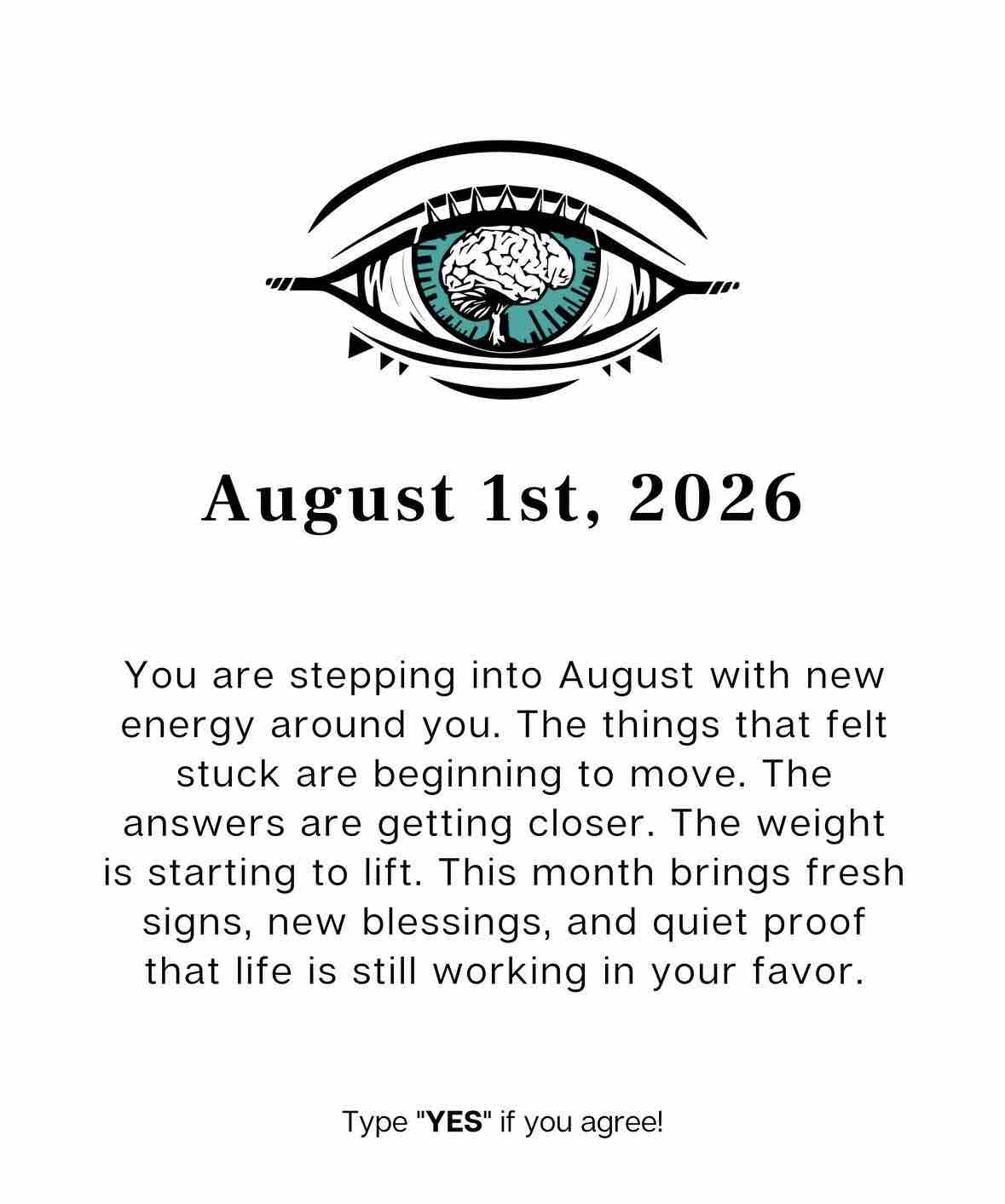 August 1st, 2026

You are stepping into August with new energy around you. The things that felt stuck are beginning to move. The answers are getting closer. The weight is starting to lift. This month brings fresh signs, new blessings, and quiet proof that life is still working in your favor.

Type "YES" if you agree!